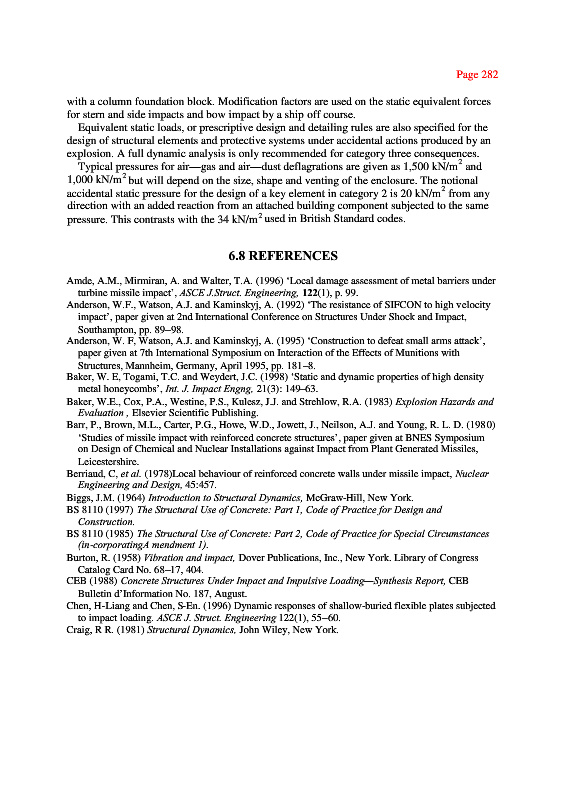 Page 282

with a column foundation block. Modification factors are used on the static equivalent forces for stern and side impacts and bow impact by a ship off course.

Equivalent static loads, or prescriptive design and detailing rules are also specified for the design of structural elements and protective systems under accidental actions produced by an explosion. A full dynamic analysis is only recommended for category three consequences.

Typical pressures for air—gas and air—dust deflagrations are given as 1,500 kN/m$^2$ and 1,000 kN/m$^2$ but will depend on the size, shape and venting of the enclosure. The notional accidental static pressure for the design of a key element in category 2 is 20 kN/m$^2$ from any direction with an added reaction from an attached building component subjected to the same pressure. This contrasts with the 34 kN/m$^2$ used in British Standard codes.

6.8 REFERENCES

Amde, A.M., Mirmiran, A. and Walter, T.A. (1996) 'Local damage assessment of metal barriers under turbine missile impact', ASCE J.Struct. Engineering, 122(1), p. 99.

Anderson, W.F., Watson, A.J. and Kaminskyj, A. (1992) 'The resistance of SIFCON to high velocity impact', paper given at 2nd International Conference on Structures Under Shock and Impact, Southampton, pp. 89–98.

Anderson, W. F, Watson, A.J. and Kaminskyj, A. (1995) 'Construction to defeat small arms attack', paper given at 7th International Symposium on Interaction of the Effects of Munitions with Structures, Mannheim, Germany, April 1995, pp. 181–8.

Baker, W. E, Togami, T.C. and Weydert, J.C. (1998) 'Static and dynamic properties of high density metal honeycombs', Int. J. Impact Engng, 21(3): 149–63.

Baker, W.E., Cox, P.A., Westine, P.S., Kulesz, J.J. and Strehlow, R.A. (1983) Explosion Hazards and Evaluation , Elsevier Scientific Publishing.

Barr, P., Brown, M.L., Carter, P.G., Howe, W.D., Jowett, J., Neilson, A.J. and Young, R. L. D. (1980) 'Studies of missile impact with reinforced concrete structures', paper given at BNES Symposium on Design of Chemical and Nuclear Installations against Impact from Plant Generated Missiles, Leicestershire.

Berriaud, C, et al. (1978)Local behaviour of reinforced concrete walls under missile impact, Nuclear Engineering and Design, 45:457.

Biggs, J.M. (1964) Introduction to Structural Dynamics, McGraw-Hill, New York.

BS 8110 (1997) The Structural Use of Concrete: Part 1, Code of Practice for Design and Construction.

BS 8110 (1985) The Structural Use of Concrete: Part 2, Code of Practice for Special Circumstances (in-corporatingA mendment 1).

Burton, R. (1958) Vibration and impact, Dover Publications, Inc., New York. Library of Congress Catalog Card No. 68–17, 404.

CEB (1988) Concrete Structures Under Impact and Impulsive Loading—Synthesis Report, CEB Bulletin d'Information No. 187, August.

Chen, H-Liang and Chen, S-En. (1996) Dynamic responses of shallow-buried flexible plates subjected to impact loading. ASCE J. Struct. Engineering 122(1), 55–60.

Craig, R R. (1981) Structural Dynamics, John Wiley, New York.